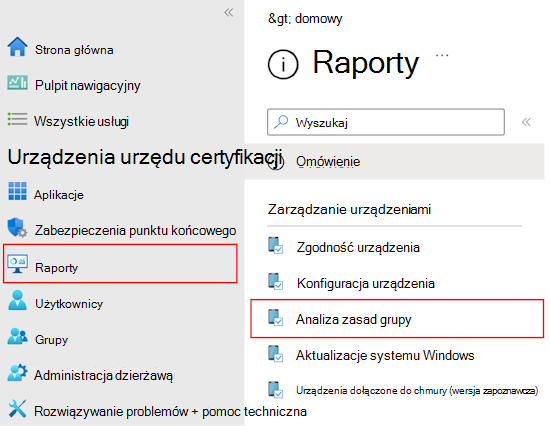 «
Strona główna
Pulpit nawigacyjny
Wszystkie usługi
Urządzenia urzędu certyfikacji
Aplikacje
Zabezpieczenia punktu końcowego
Raporty
Użytkownicy
Grupy
Administracja dzierżawą
Rozwiązywanie problemów + pomoc techniczna

&gt; domowy
Raporty ...
Wyszukaj
«
Omówienie
Zarządzanie urządzeniami
Zgodność urządzenia
Konfiguracja urządzenia
Analiza zasad grupy
Aktualizacje systemu Windows
Urządzenia dołączone do chmury (wersja zapoznawcza)